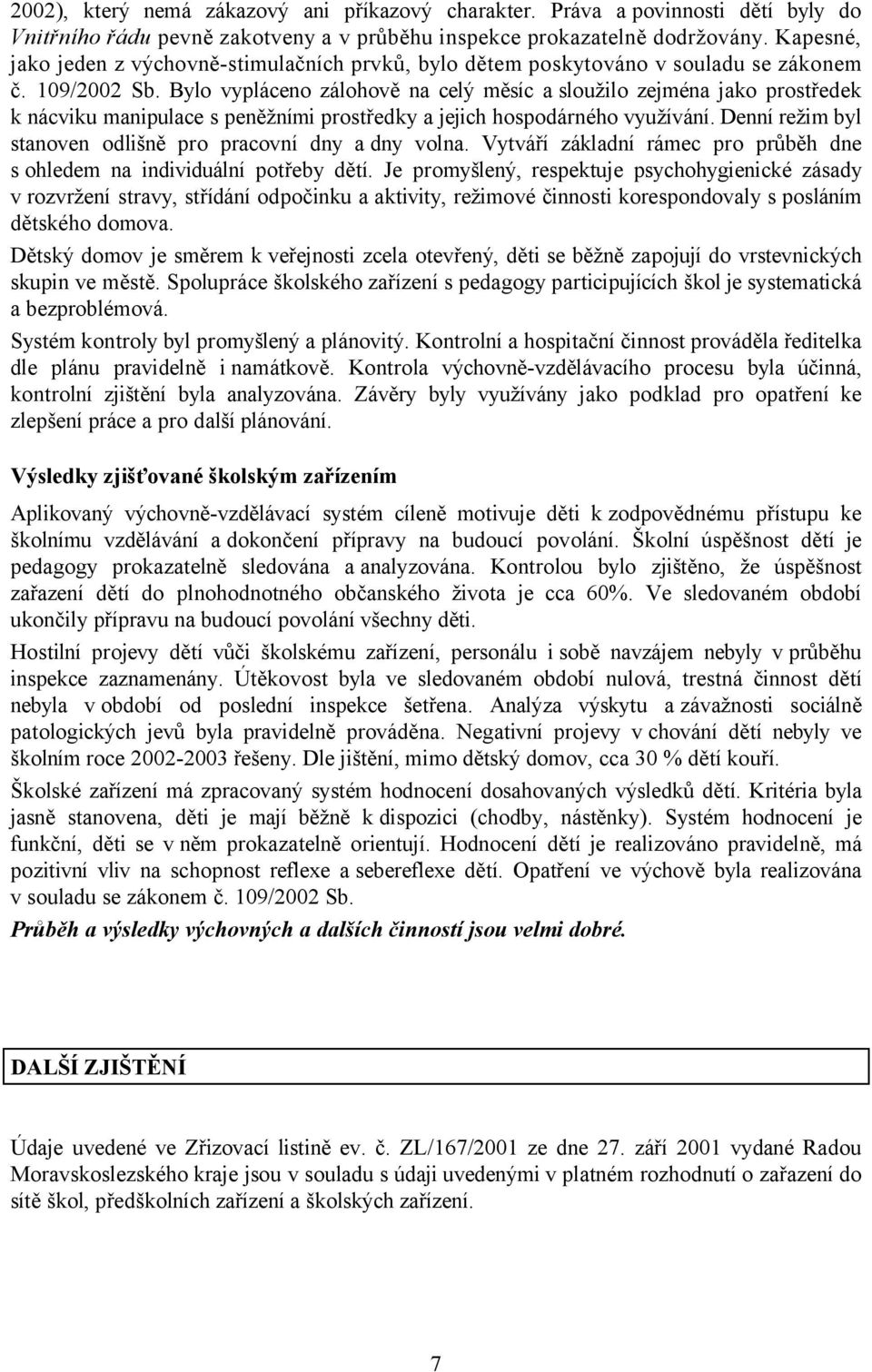 2002), který nemá zákazový ani příkazový charakter. Práva a povinnosti dětí byly do Vnitřního řádu pevně zakotveny a v průběhu inspekce prokazatelně dodržovány. Kapesné, jako jeden z výchovně-stimulačních prvků, bylo dětem poskytováno v souladu se zákonem č. 109/2002 Sb. Bylo vypláceno zálohově na celý měsíc a sloužilo zejména jako prostředek k nácviku manipulace s peněžními prostředky a jejich hospodárného využívání. Denní režim byl stanoven odlišně pro pracovní dny a dny volna. Vytváří základní rámec pro průběh dne s ohledem na individuální potřeby dětí. Je promyšlený, respektuje psychohygienické zásady v rozvržení stravy, střídání odpočinku a aktivity, režimové činnosti korespondovaly s posláním dětského domova.

Dětský domov je směrem k veřejnosti zcela otevřený, děti se běžně zapojují do vrstevnických skupin ve městě. Spolupráce školského zařízení s pedagogy participujících škol je systematická a bezproblémová.

Systém kontroly byl promyšlený a plánovitý. Kontrolní a hospitační činnost prováděla ředitelka dle plánu pravidelně i namátkově. Kontrola výchovně-vzdělávacího procesu byla účinná, kontrolní zjištění byla analyzována. Závěry byly využívány jako podklad pro opatření ke zlepšení práce a pro další plánování.

Výsledky zjišťované školským zařízením

Aplikovaný výchovně-vzdělávací systém cíleně motivuje děti k zodpovědnému přístupu ke školnímu vzdělávání a dokončení přípravy na budoucí povolání. Školní úspěšnost dětí je pedagogy prokazatelně sledována a analyzována. Kontrolou bylo zjištěno, že úspěšnost zařazení dětí do plnohodnotného občanského života je cca 60%. Ve sledovaném období ukončily přípravu na budoucí povolání všechny děti.

Hostilní projevy dětí vůči školskému zařízení, personálu i sobě navzájem nebyly v průběhu inspekce zaznamenány. Útěkovost byla ve sledovaném období nulová, trestná činnost dětí nebyla v období od poslední inspekce šetřena. Analýza výskytu a závažnosti sociálně patologických jevů byla pravidelně prováděna. Negativní projevy v chování dětí nebyly ve školním roce 2002-2003 řešeny. Dle jištění, mimo dětský domov, cca 30 % dětí kouří.

Školské zařízení má zpracovaný systém hodnocení dosahovaných výsledků dětí. Kritéria byla jasně stanovena, děti je mají běžně k dispozici (chodby, nástěnky). Systém hodnocení je funkční, děti se v něm prokazatelně orientují. Hodnocení dětí je realizováno pravidelně, má pozitivní vliv na schopnost reflexe a sebereflexe dětí. Opatření ve výchově byla realizována v souladu se zákonem č. 109/2002 Sb.

Průběh a výsledky výchovných a dalších činností jsou velmi dobré.

DALŠÍ ZJIŠTĚNÍ

Údaje uvedené ve Zřizovací listině ev. č. ZL/167/2001 ze dne 27. září 2001 vydané Radou Moravskoslezského kraje jsou v souladu s údaji uvedenými v platném rozhodnutí o zařazení do sítě škol, předškolních zařízení a školských zařízení.

7